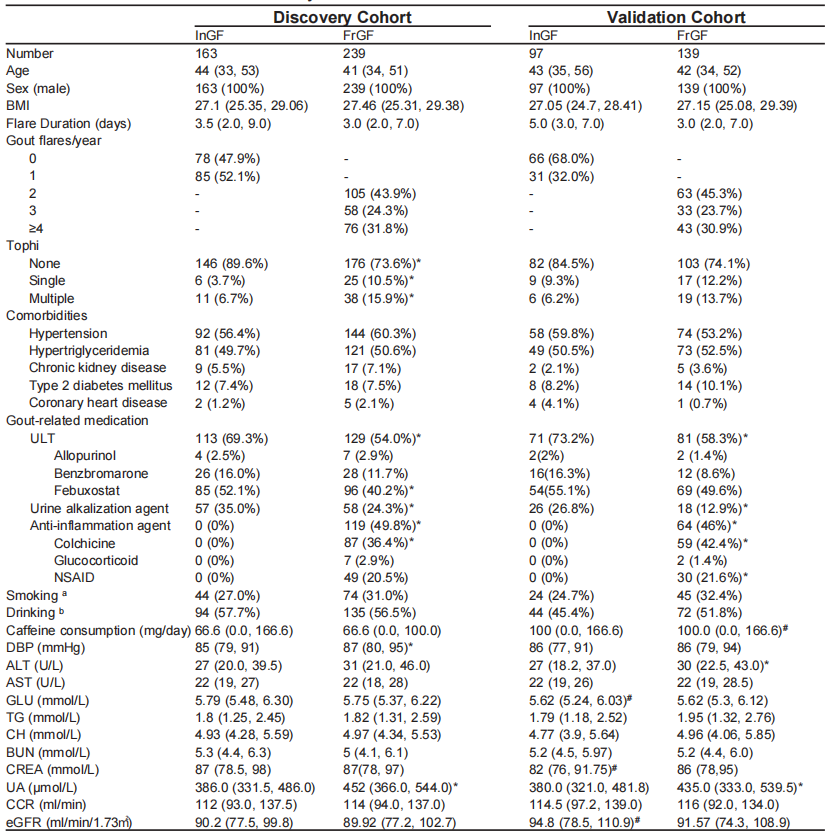 | | Discovery Cohort | | Validation Cohort | |
|---|---|---|---|---|
| | InGF | FrGF | InGF | FrGF |
| Number | 163 | 239 | 97 | 139 |
| Age | 44 (33, 53) | 41 (34, 51) | 43 (35, 56) | 42 (34, 52) |
| Sex (male) | 163 (100%) | 239 (100%) | 97 (100%) | 139 (100%) |
| BMI | 27.1 (25.35, 29.06) | 27.46 (25.31, 29.38) | 27.05 (24.7, 28.41) | 27.15 (25.08, 29.39) |
| Flare Duration (days) | 3.5 (2.0, 9.0) | 3.0 (2.0, 7.0) | 5.0 (3.0, 7.0) | 3.0 (2.0, 7.0) |
| Gout flares/year | | | | |
| 0 | 78 (47.9%) | - | 66 (68.0%) | - |
| 1 | 85 (52.1%) | - | 31 (32.0%) | - |
| 2 | - | 105 (43.9%) | - | 63 (45.3%) |
| 3 | - | 58 (24.3%) | - | 33 (23.7%) |
| ≥4 | - | 76 (31.8%) | - | 43 (30.9%) |
| Tophi | | | | |
| None | 146 (89.6%) | 176 (73.6%)* | 82 (84.5%) | 103 (74.1%) |
| Single | 6 (3.7%) | 25 (10.5%)* | 9 (9.3%) | 17 (12.2%) |
| Multiple | 11 (6.7%) | 38 (15.9%)* | 6 (6.2%) | 19 (13.7%) |
| Comorbidities | | | | |
| Hypertension | 92 (56.4%) | 144 (60.3%) | 58 (59.8%) | 74 (53.2%) |
| Hypertriglyceridemia | 81 (49.7%) | 121 (50.6%) | 49 (50.5%) | 73 (52.5%) |
| Chronic kidney disease | 9 (5.5%) | 17 (7.1%) | 2 (2.1%) | 5 (3.6%) |
| Type 2 diabetes mellitus | 12 (7.4%) | 18 (7.5%) | 8 (8.2%) | 14 (10.1%) |
| Coronary heart disease | 2 (1.2%) | 5 (2.1%) | 4 (4.1%) | 1 (0.7%) |
| Gout-related medication | | | | |
| ULT | 113 (69.3%) | 129 (54.0%)* | 71 (73.2%) | 81 (58.3%)* |
| Allopurinol | 4 (2.5%) | 7 (2.9%) | 2(2%) | 2 (1.4%) |
| Benzbromarone | 26 (16.0%) | 28 (11.7%) | 16(16.3%) | 12 (8.6%) |
| Febuxostat | 85 (52.1%) | 96 (40.2%)* | 54(55.1%) | 69 (49.6%) |
| Urine alkalization agent | 57 (35.0%) | 58 (24.3%)* | 26 (26.8%) | 18 (12.9%)* |
| Anti-inflammation agent | 0 (0%) | 119 (49.8%)* | 0 (0%) | 64 (46%)* |
| Colchicine | 0 (0%) | 87 (36.4%)* | 0 (0%) | 59 (42.4%)* |
| Glucocorticoid | 0 (0%) | 7 (2.9%) | 0 (0%) | 2 (1.4%) |
| NSAID | 0 (0%) | 49 (20.5%) | 0 (0%) | 30 (21.6%)* |
| Smoking $^a$ | 44 (27.0%) | 74 (31.0%) | 24 (24.7%) | 45 (32.4%) |
| Drinking $^b$ | 94 (57.7%) | 135 (56.5%) | 44 (45.4%) | 72 (51.8%) |
| Caffeine consumption (mg/day) | 66.6 (0.0, 166.6) | 66.6 (0.0, 100.0) | 100 (0.0, 166.6) | 100.0 (0.0, 166.6)$^\#$ |
| DBP (mmHg) | 85 (79, 91) | 87 (80, 95)* | 86 (77, 91) | 86 (79, 94) |
| ALT (U/L) | 27 (20.0, 39.5) | 31 (21.0, 46.0) | 27 (18.2, 37.0) | 30 (22.5, 43.0)* |
| AST (U/L) | 22 (19, 27) | 22 (18, 28) | 22 (19, 26) | 22 (19, 28.5) |
| GLU (mmol/L) | 5.79 (5.48, 6.30) | 5.75 (5.37, 6.22) | 5.62 (5.24, 6.03)$^\#$ | 5.62 (5.3, 6.12) |
| TG (mmol/L) | 1.8 (1.25, 2.45) | 1.82 (1.31, 2.59) | 1.79 (1.18, 2.52) | 1.95 (1.32, 2.76) |
| CH (mmol/L) | 4.93 (4.28, 5.59) | 4.97 (4.34, 5.53) | 4.77 (3.9, 5.64) | 4.96 (4.06, 5.85) |
| BUN (mmol/L) | 5.3 (4.4, 6.3) | 5 (4.1, 6.1) | 5.2 (4.5, 5.97) | 5.2 (4.4, 6.0) |
| CREA (mmol/L) | 87 (78.5, 98) | 87(78, 97) | 82 (76, 91.75)$^\#$ | 86 (78,95) |
| UA (μmol/L) | 386.0 (331.5, 486.0) | 452 (366.0, 544.0)* | 380.0 (321.0, 481.8) | 435.0 (333.0, 539.5)* |
| CCR (ml/min) | 112 (93.0, 137.5) | 114 (94.0, 137.0) | 114.5 (97.2, 139.0) | 116 (92.0, 134.0) |
| eGFR (ml/min/1.73m²) | 90.2 (77.5, 99.8) | 89.92 (77.2, 102.7) | 94.8 (78.5, 110.9)$^\#$ | 91.57 (74.3, 108.9) |